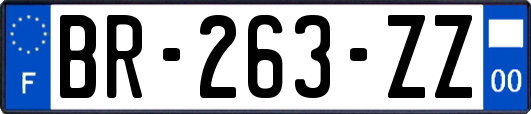 F
BR-263-ZZ
00